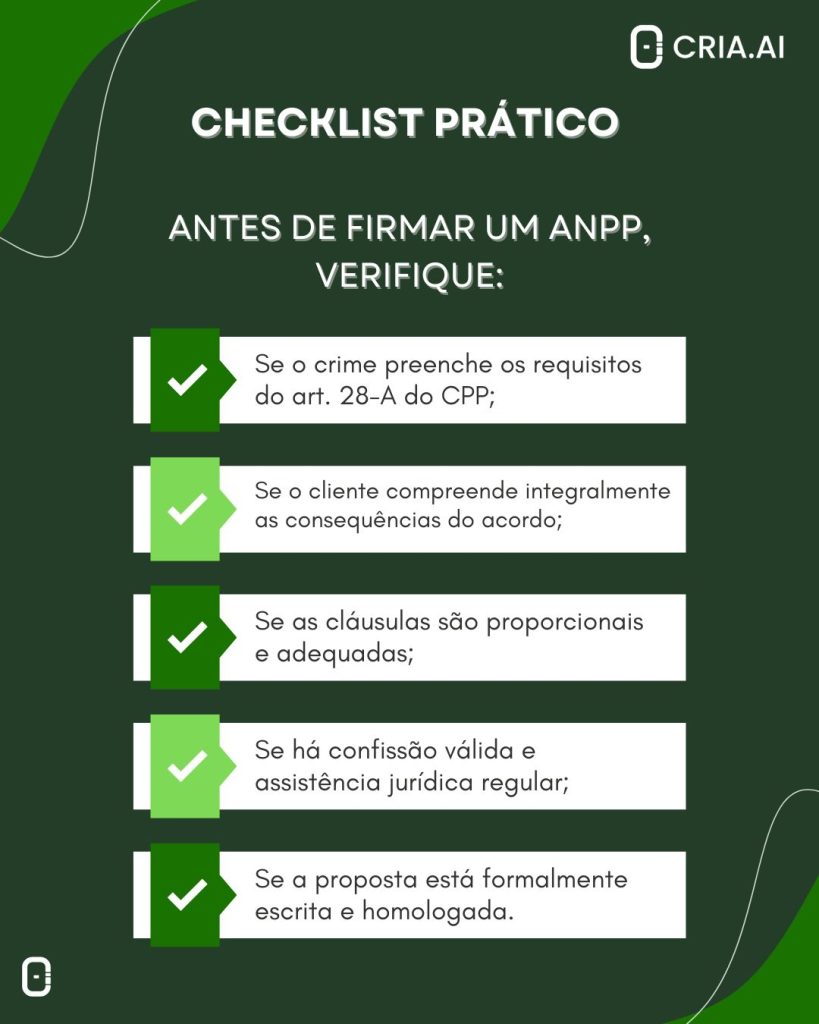 CRIA.AI

CHECKLIST PRÁTICO

ANTES DE FIRMAR UM ANPP, VERIFIQUE:

Se o crime preenche os requisitos do art. 28-A do CPP;

Se o cliente compreende integralmente as consequências do acordo;

Se as cláusulas são proporcionais e adequadas;

Se há confissão válida e assistência jurídica regular;

Se a proposta está formalmente escrita e homologada.